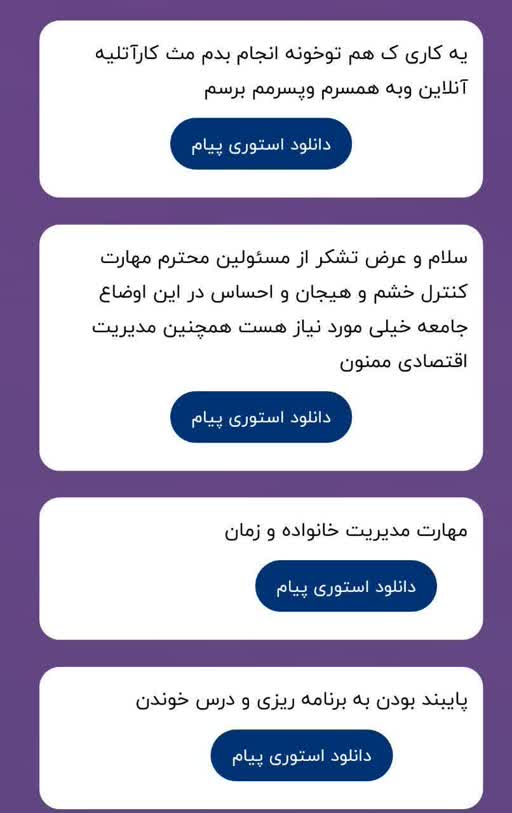 یه کاری ک هم توخونه انجام بدم مث کارآتلیه آنلاین وبه همسرم وپسرمم برسم

دانلود استوری پیام

سلام و عرض تشکر از مسئولین محترم مهارت کنترل خشم و هیجان و احساس در این اوضاع جامعه خیلی مورد نیاز هست همچنین مدیریت اقتصادی ممنون

دانلود استوری پیام

مهارت مدیریت خانواده و زمان

دانلود استوری پیام

پایبند بودن به برنامه ریزی و درس خوندن

دانلود استوری پیام